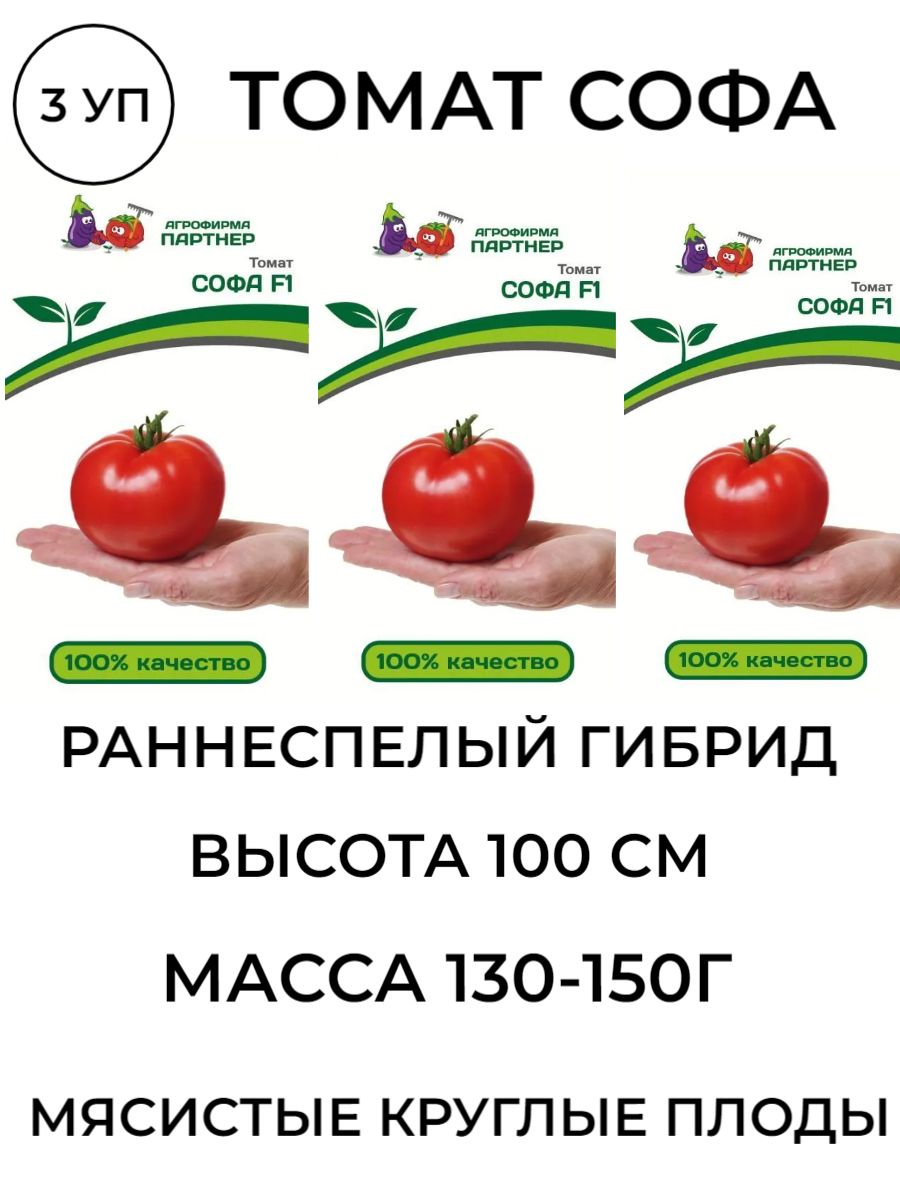 3 УП

ТОМАТ СОФА

АГРОФИРМА ПАРТНЕР
Томат
СОФА F1
100% качество

АГРОФИРМА ПАРТНЕР
Томат
СОФА F1
100% качество

АГРОФИРМА ПАРТНЕР
Томат
СОФА F1
100% качество

РАННЕСПЕЛЫЙ ГИБРИД

ВЫСОТА 100 СМ

МАССА 130-150Г

МЯСИСТЫЕ КРУГЛЫЕ ПЛОДЫ